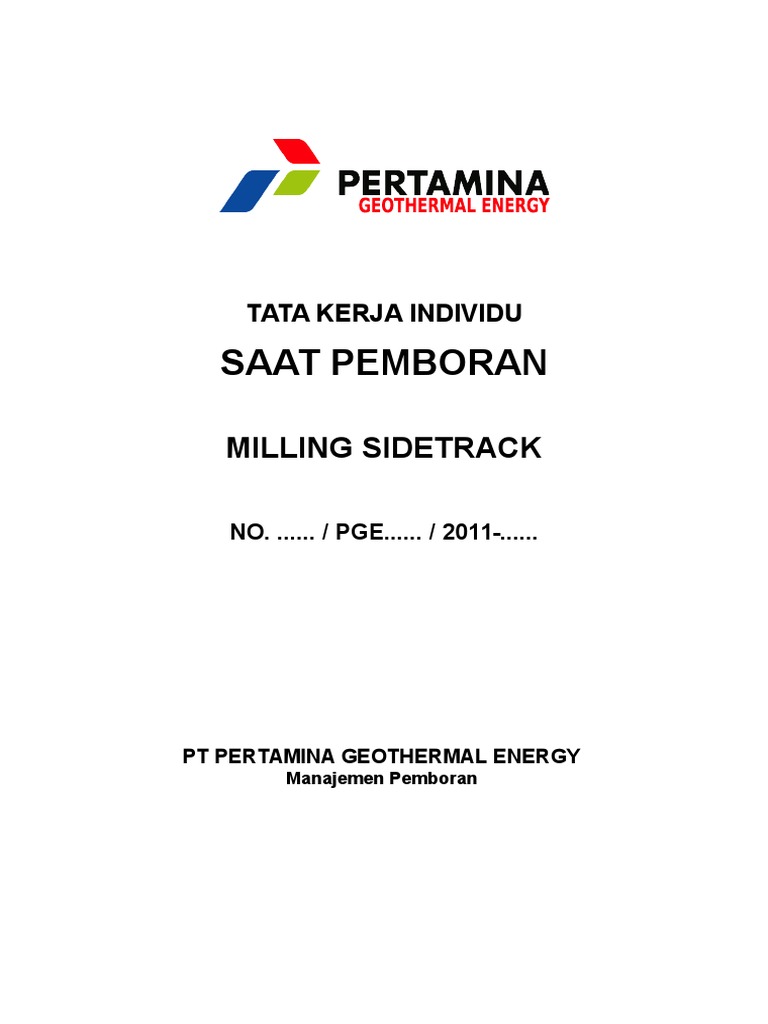 PERTAMINA
GEOTHERMAL ENERGY

TATA KERJA INDIVIDU

SAAT PEMBORAN

MILLING SIDETRACK

NO. ...... / PGE...... / 2011-......

PT PERTAMINA GEOTHERMAL ENERGY
Manajemen Pemboran